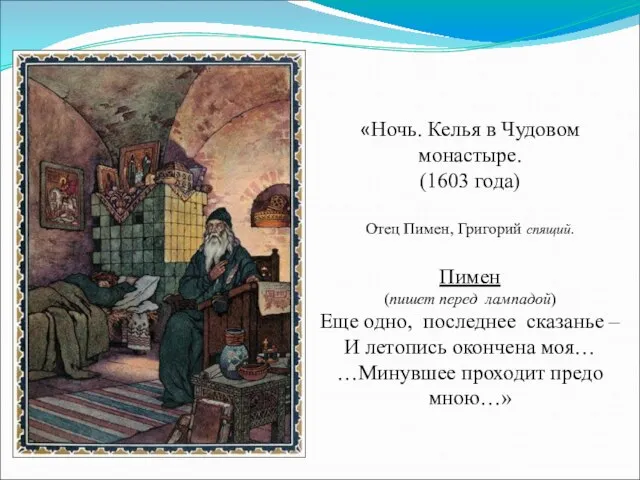 «Ночь. Келья в Чудовом монастыре.
(1603 года)

Отец Пимен, Григорий спящий.

Пимен
(пишет перед лампадой)
Еще одно, последнее сказанье –
И летопись окончена моя…
…Минувшее проходит предо мною…»